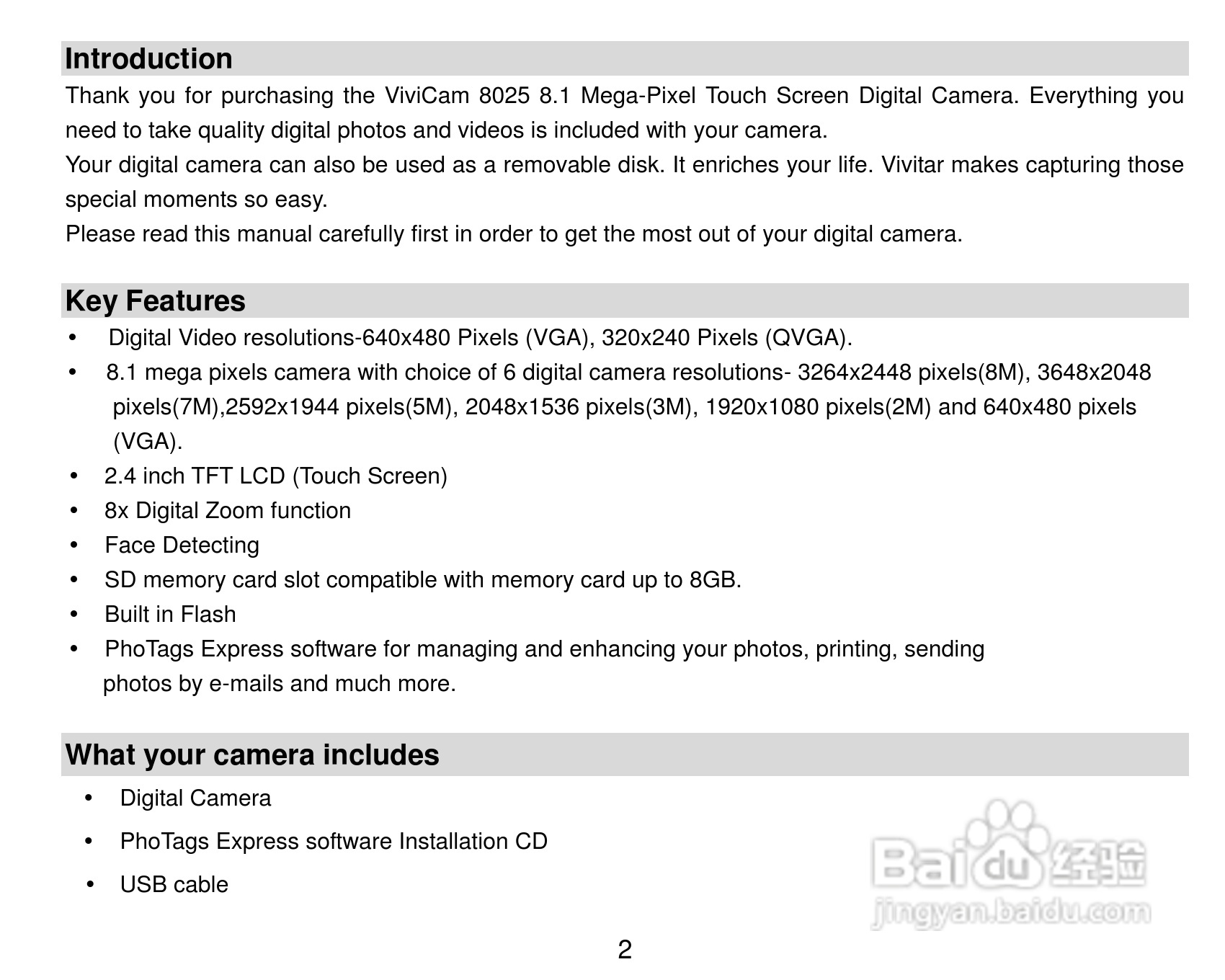 Introduction

Thank you for purchasing the ViviCam 8025 8.1 Mega-Pixel Touch Screen Digital Camera. Everything you need to take quality digital photos and videos is included with your camera.

Your digital camera can also be used as a removable disk. It enriches your life. Vivitar makes capturing those special moments so easy.

Please read this manual carefully first in order to get the most out of your digital camera.

Key Features

• Digital Video resolutions-640x480 Pixels (VGA), 320x240 Pixels (QVGA).
• 8.1 mega pixels camera with choice of 6 digital camera resolutions- 3264x2448 pixels(8M), 3648x2048 pixels(7M),2592x1944 pixels(5M), 2048x1536 pixels(3M), 1920x1080 pixels(2M) and 640x480 pixels (VGA).
• 2.4 inch TFT LCD (Touch Screen)
• 8x Digital Zoom function
• Face Detecting
• SD memory card slot compatible with memory card up to 8GB.
• Built in Flash
• PhoTags Express software for managing and enhancing your photos, printing, sending photos by e-mails and much more.

What your camera includes

• Digital Camera
• PhoTags Express software Installation CD
• USB cable

Baidu 经验
jingyan.baidu.com

2